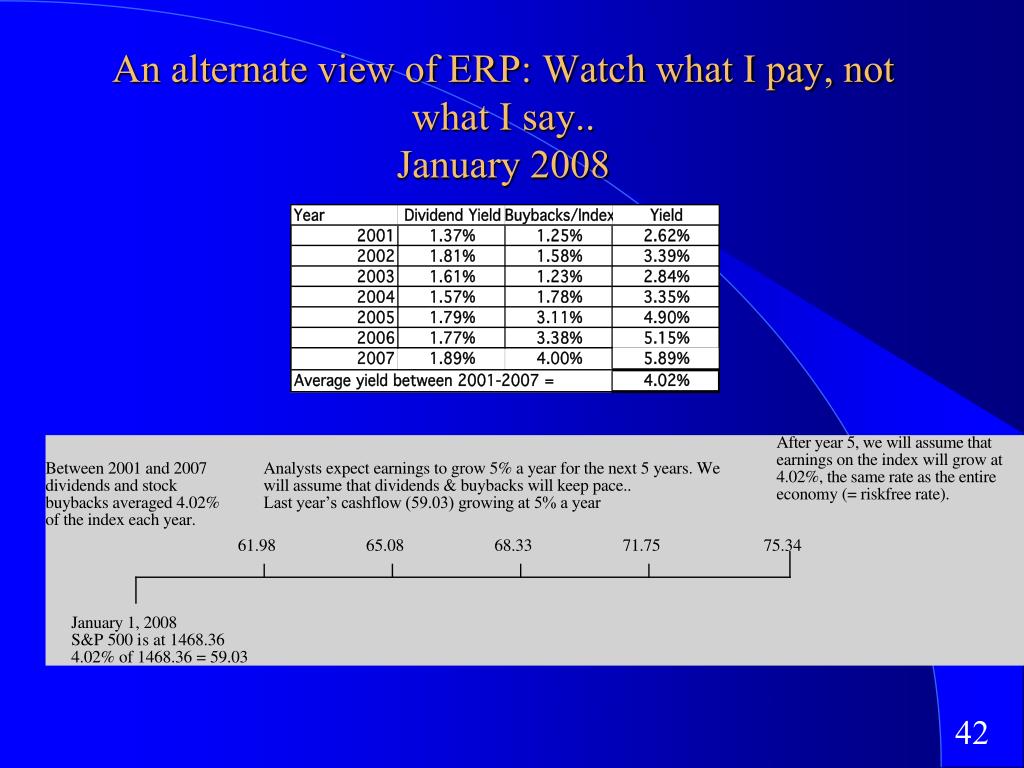 An alternate view of ERP: Watch what I pay, not what I say..
January 2008

| Year | Dividend Yield | Buybacks/Index | Yield |
|---|---|---|---|
| 2001 | 1.37% | 1.25% | 2.62% |
| 2002 | 1.81% | 1.58% | 3.39% |
| 2003 | 1.61% | 1.23% | 2.84% |
| 2004 | 1.57% | 1.78% | 3.35% |
| 2005 | 1.79% | 3.11% | 4.90% |
| 2006 | 1.77% | 3.38% | 5.15% |
| 2007 | 1.89% | 4.00% | 5.89% |
| Average yield between 2001-2007 = | | | 4.02% |

Between 2001 and 2007 dividends and stock buybacks averaged 4.02% of the index each year.

Analysts expect earnings to grow 5% a year for the next 5 years. We will assume that dividends & buybacks will keep pace.. Last year's cashflow (59.03) growing at 5% a year

After year 5, we will assume that earnings on the index will grow at 4.02%, the same rate as the entire economy (= riskfree rate).

61.98 65.08 68.33 71.75 75.34

January 1, 2008
S&P 500 is at 1468.36
4.02% of 1468.36 = 59.03

42